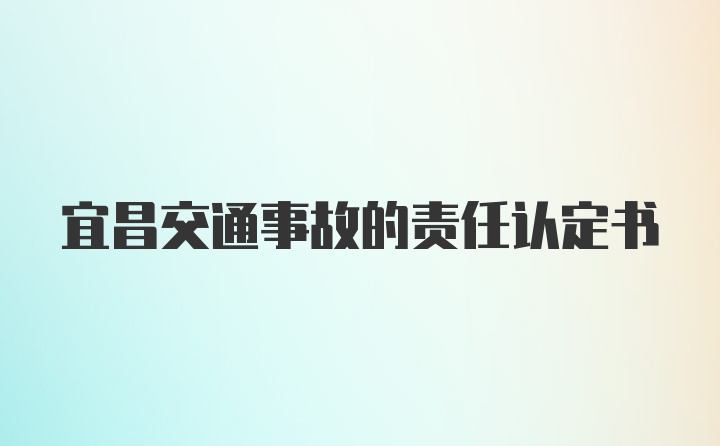 宜昌交通事故的责任认定书